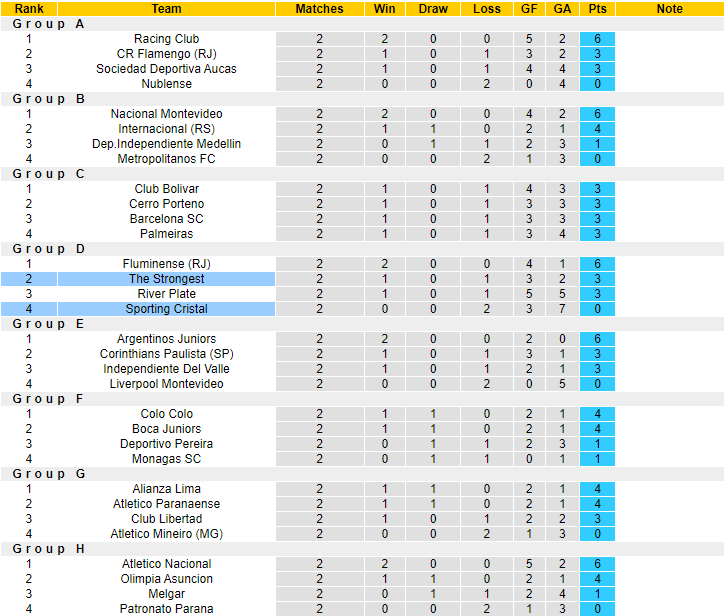 | Rank | Team | Matches | Win | Draw | Loss | GF | GA | Pts | Note |
|---|---|---|---|---|---|---|---|---|---|
| Group A | | | | | | | | | |
| 1 | Racing Club | 2 | 2 | 0 | 0 | 5 | 2 | 6 | |
| 2 | CR Flamengo (RJ) | 2 | 1 | 0 | 1 | 3 | 2 | 3 | |
| 3 | Sociedad Deportiva Aucas | 2 | 1 | 0 | 1 | 4 | 4 | 3 | |
| 4 | Nublense | 2 | 0 | 0 | 2 | 0 | 4 | 0 | |
| Group B | | | | | | | | | |
| 1 | Nacional Montevideo | 2 | 2 | 0 | 0 | 4 | 2 | 6 | |
| 2 | Internacional (RS) | 2 | 1 | 1 | 0 | 2 | 1 | 4 | |
| 3 | Dep.Independiente Medellin | 2 | 0 | 1 | 1 | 2 | 3 | 1 | |
| 4 | Metropolitanos FC | 2 | 0 | 0 | 2 | 1 | 3 | 0 | |
| Group C | | | | | | | | | |
| 1 | Club Bolivar | 2 | 1 | 0 | 1 | 4 | 3 | 3 | |
| 2 | Cerro Porteno | 2 | 1 | 0 | 1 | 3 | 3 | 3 | |
| 3 | Barcelona SC | 2 | 1 | 0 | 1 | 3 | 3 | 3 | |
| 4 | Palmeiras | 2 | 1 | 0 | 1 | 3 | 4 | 3 | |
| Group D | | | | | | | | | |
| 1 | Fluminense (RJ) | 2 | 2 | 0 | 0 | 4 | 1 | 6 | |
| 2 | The Strongest | 2 | 1 | 0 | 1 | 3 | 2 | 3 | |
| 3 | River Plate | 2 | 1 | 0 | 1 | 5 | 5 | 3 | |
| 4 | Sporting Cristal | 2 | 0 | 0 | 2 | 3 | 7 | 0 | |
| Group E | | | | | | | | | |
| 1 | Argentinos Juniors | 2 | 2 | 0 | 0 | 2 | 0 | 6 | |
| 2 | Corinthians Paulista (SP) | 2 | 1 | 0 | 1 | 3 | 1 | 3 | |
| 3 | Independiente Del Valle | 2 | 1 | 0 | 1 | 2 | 1 | 3 | |
| 4 | Liverpool Montevideo | 2 | 0 | 0 | 2 | 0 | 5 | 0 | |
| Group F | | | | | | | | | |
| 1 | Colo Colo | 2 | 1 | 1 | 0 | 2 | 1 | 4 | |
| 2 | Boca Juniors | 2 | 1 | 1 | 0 | 2 | 1 | 4 | |
| 3 | Deportivo Pereira | 2 | 0 | 1 | 1 | 2 | 3 | 1 | |
| 4 | Monagas SC | 2 | 0 | 1 | 1 | 0 | 1 | 1 | |
| Group G | | | | | | | | | |
| 1 | Alianza Lima | 2 | 1 | 1 | 0 | 2 | 1 | 4 | |
| 2 | Atletico Paranaense | 2 | 1 | 1 | 0 | 2 | 1 | 4 | |
| 3 | Club Libertad | 2 | 1 | 0 | 1 | 2 | 2 | 3 | |
| 4 | Atletico Mineiro (MG) | 2 | 0 | 0 | 2 | 1 | 3 | 0 | |
| Group H | | | | | | | | | |
| 1 | Atletico Nacional | 2 | 2 | 0 | 0 | 5 | 2 | 6 | |
| 2 | Olimpia Asuncion | 2 | 1 | 1 | 0 | 2 | 1 | 4 | |
| 3 | Melgar | 2 | 0 | 1 | 1 | 2 | 4 | 1 | |
| 4 | Patronato Parana | 2 | 0 | 0 | 2 | 1 | 3 | 0 | |